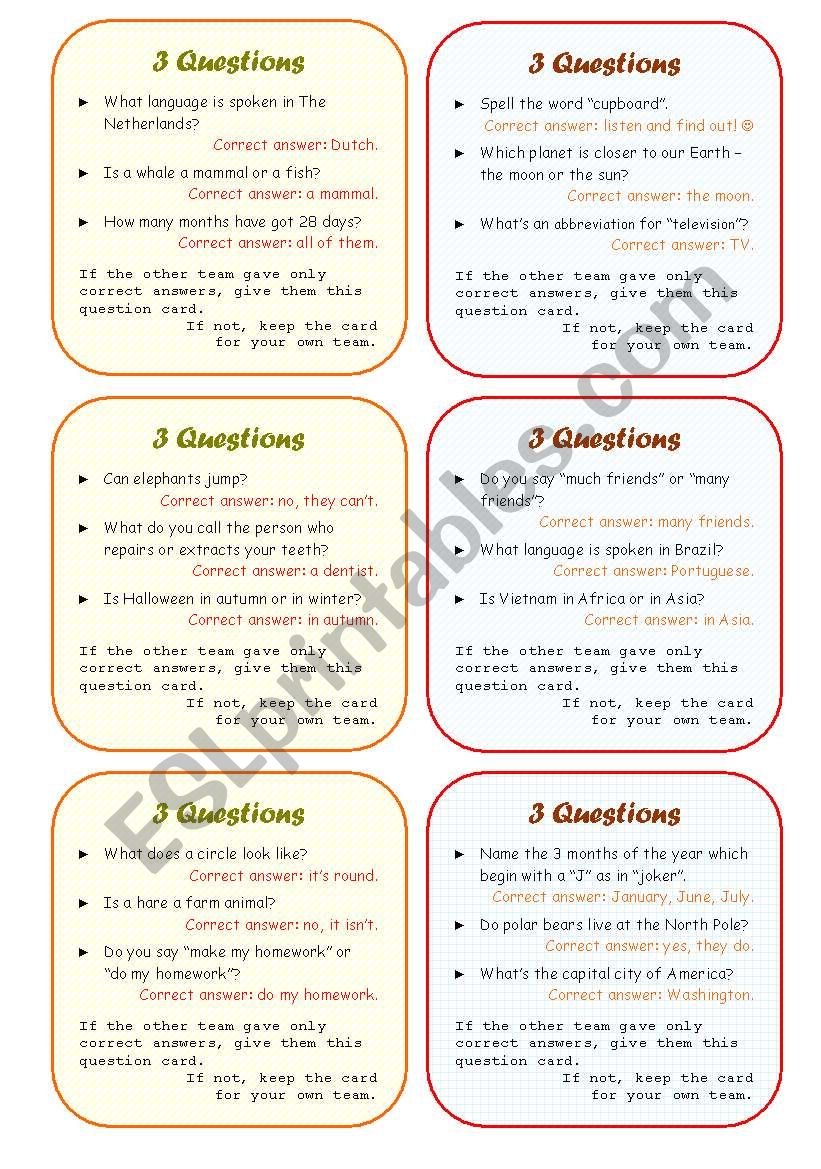 3 Questions

► What language is spoken in The Netherlands?
Correct answer: Dutch.

► Is a whale a mammal or a fish?
Correct answer: a mammal.

► How many months have got 28 days?
Correct answer: all of them.

If the other team gave only correct answers, give them this question card.
If not, keep the card for your own team.

3 Questions

► Spell the word "cupboard".
Correct answer: listen and find out! ☺

► Which planet is closer to our Earth – the moon or the sun?
Correct answer: the moon.

► What's an abbreviation for "television"?
Correct answer: TV.

If the other team gave only correct answers, give them this question card.
If not, keep the card for your own team.

3 Questions

► Can elephants jump?
Correct answer: no, they can't.

► What do you call the person who repairs or extracts your teeth?
Correct answer: a dentist.

► Is Halloween in autumn or in winter?
Correct answer: in autumn.

If the other team gave only correct answers, give them this question card.
If not, keep the card for your own team.

3 Questions

► Do you say "much friends" or "many friends"?
Correct answer: many friends.

► What language is spoken in Brazil?
Correct answer: Portuguese.

► Is Vietnam in Africa or in Asia?
Correct answer: in Asia.

If the other team gave only correct answers, give them this question card.
If not, keep the card for your own team.

3 Questions

► What does a circle look like?
Correct answer: it's round.

► Is a hare a farm animal?
Correct answer: no, it isn't.

► Do you say "make my homework" or "do my homework"?
Correct answer: do my homework.

If the other team gave only correct answers, give them this question card.
If not, keep the card for your own team.

3 Questions

► Name the 3 months of the year which begin with a "J" as in "joker".
Correct answer: January, June, July.

► Do polar bears live at the North Pole?
Correct answer: yes, they do.

► What's the capital city of America?
Correct answer: Washington.

If the other team gave only correct answers, give them this question card.
If not, keep the card for your own team.

ESLprintables.com